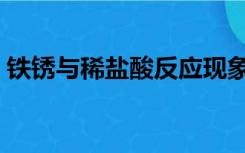 铁锈与稀盐酸反应现象